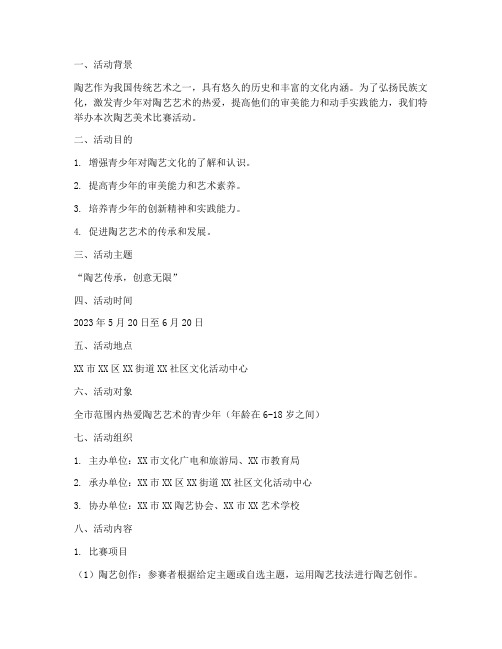 一、活动背景

陶艺作为我国传统艺术之一，具有悠久的历史和丰富的文化内涵。为了弘扬民族文化，激发青少年对陶艺艺术的热爱，提高他们的审美能力和动手实践能力，我们特举办本次陶艺美术比赛活动。

二、活动目的

1. 增强青少年对陶艺文化的了解和认识。

2. 提高青少年的审美能力和艺术素养。

3. 培养青少年的创新精神和实践能力。

4. 促进陶艺艺术的传承和发展。

三、活动主题

“陶艺传承，创意无限”

四、活动时间

2023 年 5 月 20 日至 6 月 20 日

五、活动地点

XX 市 XX 区 XX 街道 XX 社区文化活动中心

六、活动对象

全市范围内热爱陶艺艺术的青少年（年龄在 6-18 岁之间）

七、活动组织

1. 主办单位：XX 市文化广电和旅游局、XX 市教育局

2. 承办单位：XX 市 XX 区 XX 街道 XX 社区文化活动中心

3. 协办单位：XX 市 XX 陶艺协会、XX 市 XX 艺术学校

八、活动内容

1. 比赛项目

（1）陶艺创作：参赛者根据给定主题或自选主题，运用陶艺技法进行陶艺创作。